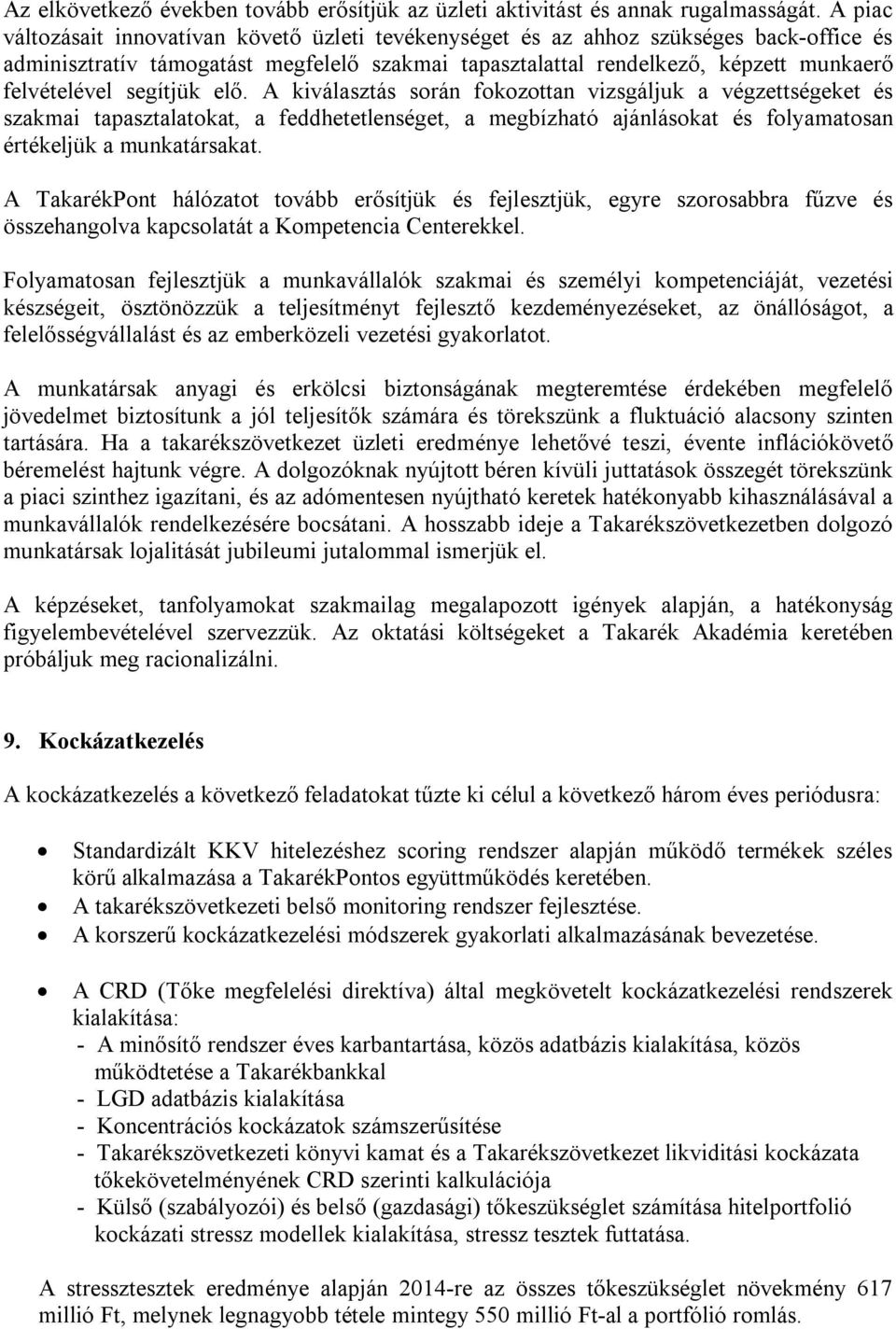 Az elkövetkező években tovább erősítjük az üzleti aktivitást és annak rugalmasságát. A piac változásait innovatívan követő üzleti tevékenységet és az ahhoz szükséges back-office és adminisztratív támogatást megfelelő szakmai tapasztalattal rendelkező, képzett munkaerő felvételével segítjük elő. A kiválasztás során fokozottan vizsgáljuk a végzettségeket és szakmai tapasztalatokat, a feddhetetlenséget, a megbízható ajánlásokat és folyamatosan értékeljük a munkatársakat.

A TakarékPont hálózatot tovább erősítjük és fejlesztjük, egyre szorosabbra fűzve és összehangolva kapcsolatát a Kompetencia Centerekkel.

Folyamatosan fejlesztjük a munkavállalók szakmai és személyi kompetenciáját, vezetési készségeit, ösztönözzük a teljesítményt fejlesztő kezdeményezéseket, az önállóságot, a felelősségvállalást és az emberközeli vezetési gyakorlatot.

A munkatársak anyagi és erkölcsi biztonságának megteremtése érdekében megfelelő jövedelmet biztosítunk a jól teljesítők számára és törekszünk a fluktuáció alacsony szinten tartására. Ha a takarékszövetkezet üzleti eredménye lehetővé teszi, évente inflációkövető béremelést hajtunk végre. A dolgozóknak nyújtott béren kívüli juttatások összegét törekszünk a piaci szinthez igazítani, és az adómentesen nyújtható keretek hatékonyabb kihasználásával a munkavállalók rendelkezésére bocsátani. A hosszabb ideje a Takarékszövetkezetben dolgozó munkatársak lojalitását jubileumi jutalommal ismerjük el.

A képzéseket, tanfolyamokat szakmailag megalapozott igények alapján, a hatékonyság figyelembevételével szervezzük. Az oktatási költségeket a Takarék Akadémia keretében próbáljuk meg racionalizálni.

9. Kockázatkezelés

A kockázatkezelés a következő feladatokat tűzte ki célul a következő három éves periódusra:

• Standardizált KKV hitelezéshez scoring rendszer alapján működő termékek széles körű alkalmazása a TakarékPontos együttműködés keretében.
• A takarékszövetkezeti belső monitoring rendszer fejlesztése.
• A korszerű kockázatkezelési módszerek gyakorlati alkalmazásának bevezetése.

• A CRD (Tőke megfelelési direktíva) által megkövetelt kockázatkezelési rendszerek kialakítása:
- A minősítő rendszer éves karbantartása, közös adatbázis kialakítása, közös működtetése a Takarékbankkal
- LGD adatbázis kialakítása
- Koncentrációs kockázatok számszerűsítése
- Takarékszövetkezeti könyvi kamat és a Takarékszövetkezet likviditási kockázata tőkekövetelményének CRD szerinti kalkulációja
- Külső (szabályozói) és belső (gazdasági) tőkeszükséglet számítása hitelportfolió kockázati stressz modellek kialakítása, stressz tesztek futtatása.

A stressztesztek eredménye alapján 2014-re az összes tőkeszükséglet növekmény 617 millió Ft, melynek legnagyobb tétele mintegy 550 millió Ft-al a portfólió romlás.